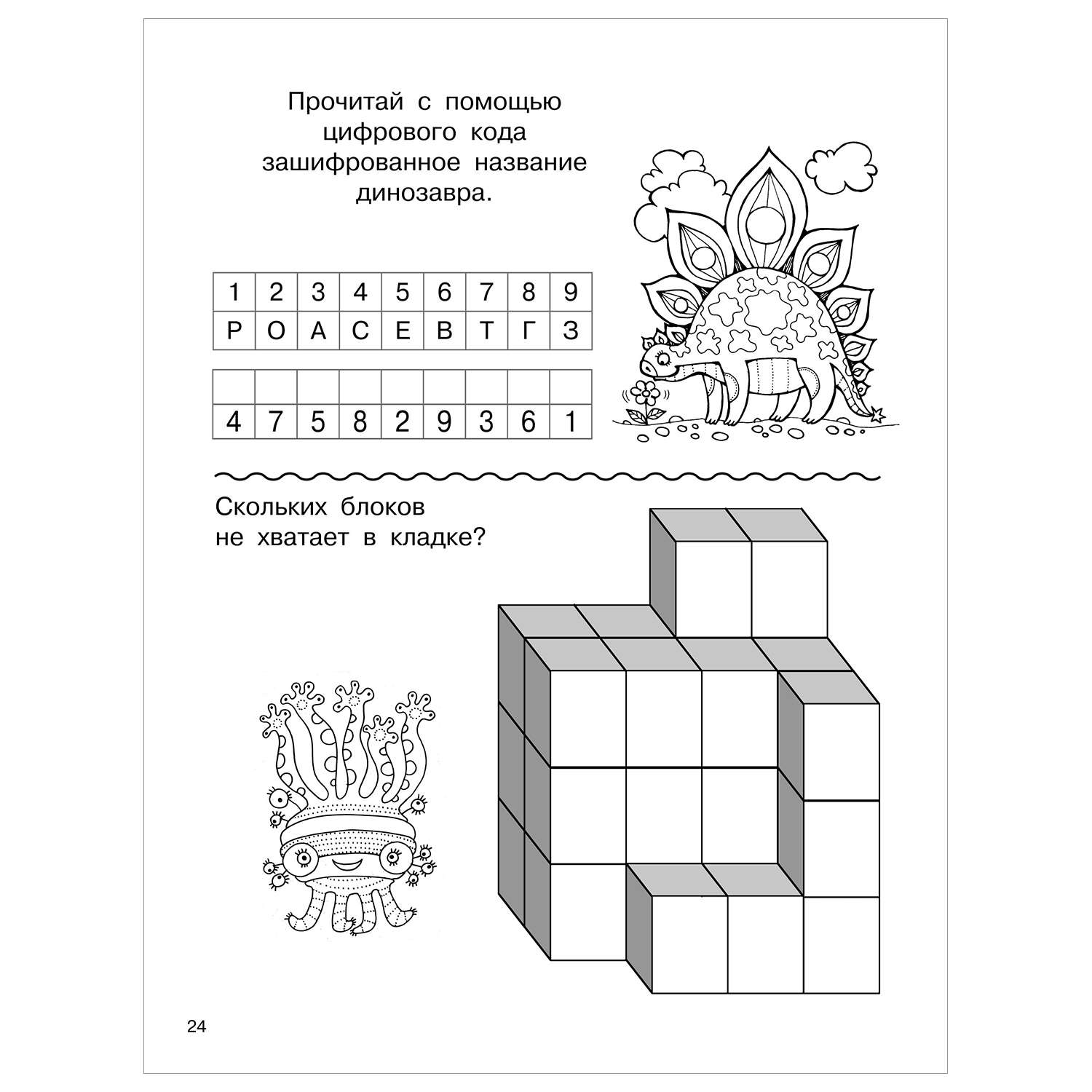 Прочитай с помощью цифрового кода зашифрованное название динозавра.

| 1 | 2 | 3 | 4 | 5 | 6 | 7 | 8 | 9 |
|---|---|---|---|---|---|---|---|---|
| Р | О | А | С | Е | В | Т | Г | З |

| | | | | | | | | |
|---|---|---|---|---|---|---|---|---|
| 4 | 7 | 5 | 8 | 2 | 9 | 3 | 6 | 1 |

Скольких блоков не хватает в кладке?

24